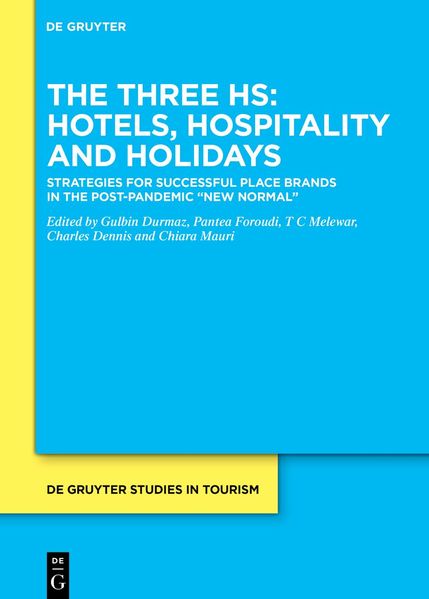 DE GRUYTER

THE THREE HS: HOTELS, HOSPITALITY AND HOLIDAYS

STRATEGIES FOR SUCCESSFUL PLACE BRANDS IN THE POST-PANDEMIC "NEW NORMAL"

Edited by Gulbin Durmaz, Pantea Foroudi, T C Melewar, Charles Dennis and Chiara Mauri

DE GRUYTER STUDIES IN TOURISM

DE
G